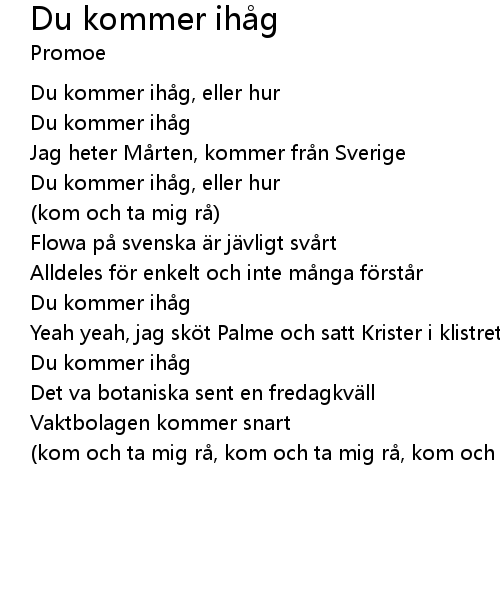 Du kommer ihåg
Promoe

Du kommer ihåg, eller hur
Du kommer ihåg
Jag heter Mårten, kommer från Sverige
Du kommer ihåg, eller hur
(kom och ta mig rå)
Flowa på svenska är jävligt svårt
Alldeles för enkelt och inte många förstår
Du kommer ihåg
Yeah yeah, jag sköt Palme och satt Krister i klistret
Du kommer ihåg
Det va botaniska sent en fredagkväll
Vaktbolagen kommer snart
(kom och ta mig rå, kom och ta mig rå, kom och